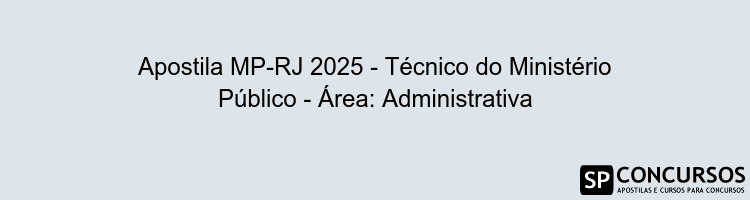 Apostila MP-RJ 2025 - Técnico do Ministério Público - Área: Administrativa

SP CONCURSOS
APOSTILAS E CURSOS PARA CONCURSOS